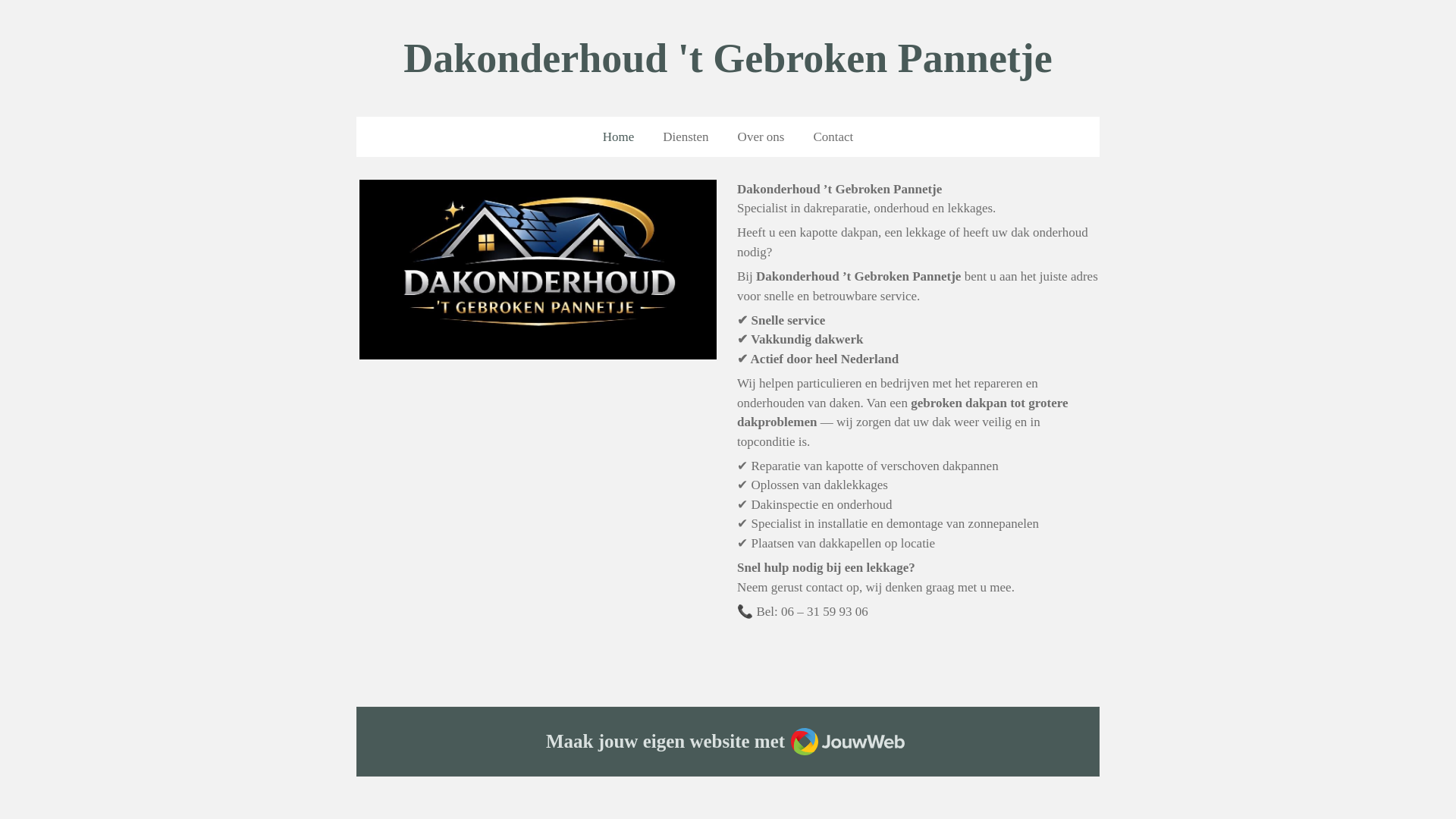 Dakonderhoud 't Gebroken Pannetje

Home Diensten Over ons Contact

DAKONDERHOUD
'T GEBROKEN PANNETJE

Dakonderhoud ’t Gebroken Pannetje
Specialist in dakreparatie, onderhoud en lekkages.

Heeft u een kapotte dakpan, een lekkage of heeft uw dak onderhoud nodig?

Bij Dakonderhoud ’t Gebroken Pannetje bent u aan het juiste adres voor snelle en betrouwbare service.

✔ Snelle service
✔ Vakkundig dakwerk
✔ Actief door heel Nederland

Wij helpen particulieren en bedrijven met het repareren en onderhouden van daken. Van een gebroken dakpan tot grotere dakproblemen — wij zorgen dat uw dak weer veilig en in topconditie is.

✔ Reparatie van kapotte of verschoven dakpannen
✔ Oplossen van daklekkages
✔ Dakinspectie en onderhoud
✔ Specialist in installatie en demontage van zonnepanelen
✔ Plaatsen van dakkapellen op locatie

Snel hulp nodig bij een lekkage?
Neem gerust contact op, wij denken graag met u mee.

📞 Bel: 06 – 31 59 93 06

Maak jouw eigen website met JouwWeb